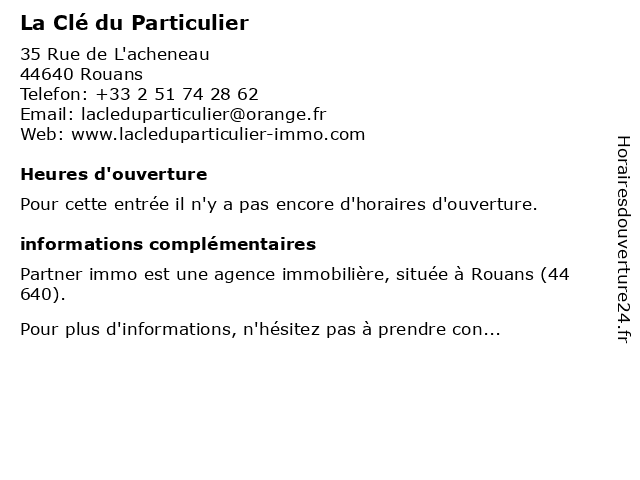 La Clé du Particulier

35 Rue de L'acheneau
44640 Rouans
Telefon: +33 2 51 74 28 62
Email: lacleduparticulier@orange.fr
Web: www.lacleduparticulier-immo.com

Heures d'ouverture

Pour cette entrée il n'y a pas encore d'horaires d'ouverture.

informations complémentaires

Partner immo est une agence immobilière, située à Rouans (44 640).

Pour plus d'informations, n'hésitez pas à prendre con...

Horairesdouverture24.fr